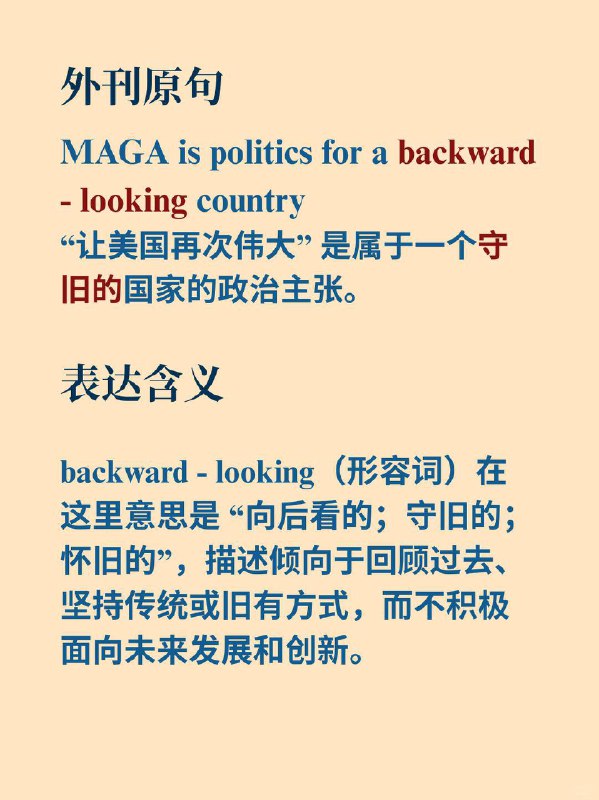 外刊原句

MAGA is politics for a backward - looking country
“让美国再次伟大” 是属于一个守旧的国家的政治主张。

表达含义

backward - looking（形容词）在这里意思是 “向后看的；守旧的；怀旧的”，描述倾向于回顾过去、坚持传统或旧有方式，而不积极面向未来发展和创新。